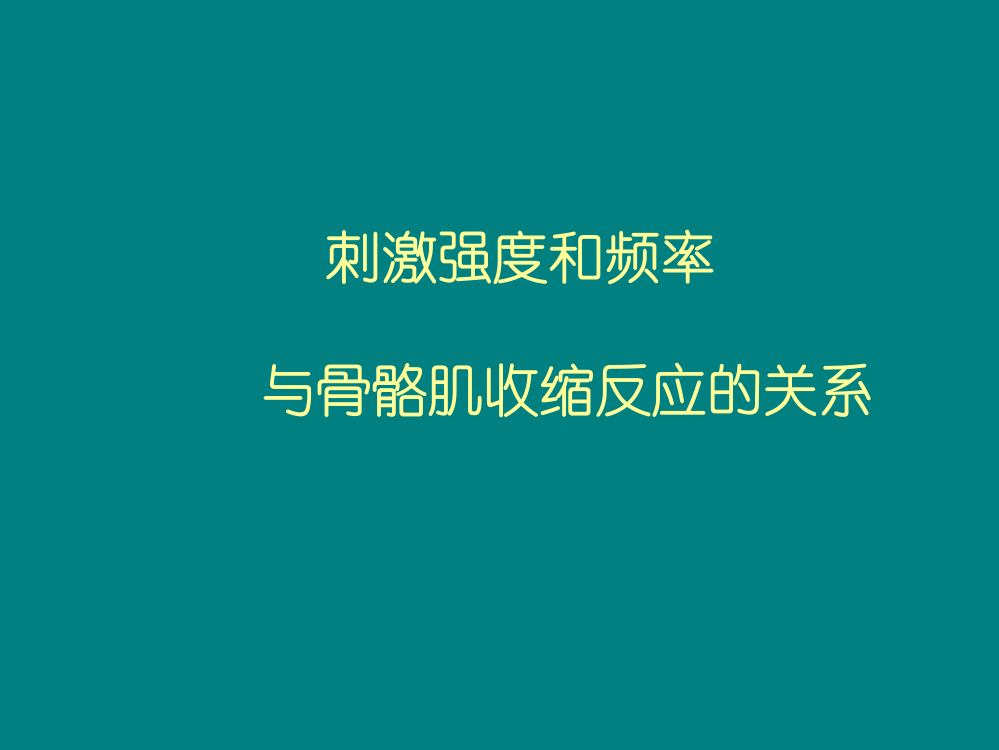 刺激强度和频率

与骨骼肌收缩反应的关系